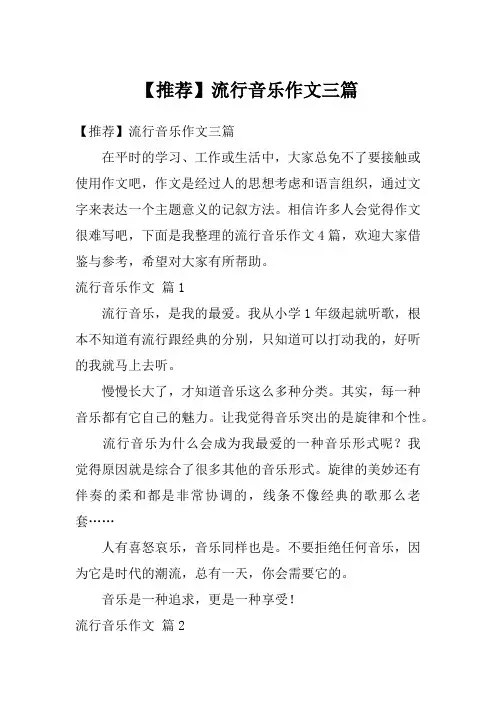 【推荐】流行音乐作文三篇

【推荐】流行音乐作文三篇

在平时的学习、工作或生活中，大家总免不了要接触或使用作文吧，作文是经过人的思想考虑和语言组织，通过文字来表达一个主题意义的记叙方法。相信许多人会觉得作文很难写吧，下面是我整理的流行音乐作文4篇，欢迎大家借鉴与参考，希望对大家有所帮助。

流行音乐作文 篇1

流行音乐，是我的最爱。我从小学1年级起就听歌，根本不知道有流行跟经典的分别，只知道可以打动我的，好听的我就马上去听。

慢慢长大了，才知道音乐这么多种分类。其实，每一种音乐都有它自己的魅力。让我觉得音乐突出的是旋律和个性。

流行音乐为什么会成为我最爱的一种音乐形式呢？我觉得原因就是综合了很多其他的音乐形式。旋律的美妙还有伴奏的柔和都是非常协调的，线条不像经典的歌那么老套……

人有喜怒哀乐，音乐同样也是。不要拒绝任何音乐，因为它是时代的潮流，总有一天，你会需要它的。

音乐是一种追求，更是一种享受！

流行音乐作文 篇2